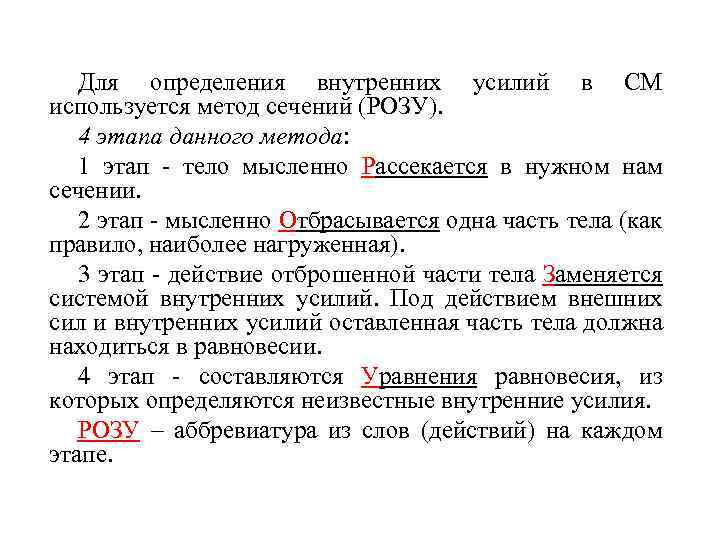 Для определения внутренних усилий в СМ используется метод сечений (РОЗУ).

4 этапа данного метода:

1 этап - тело мысленно Рассекается в нужном нам сечении.

2 этап - мысленно Отбрасывается одна часть тела (как правило, наиболее нагруженная).

3 этап - действие отброшенной части тела Заменяется системой внутренних усилий. Под действием внешних сил и внутренних усилий оставленная часть тела должна находиться в равновесии.

4 этап - составляются Уравнения равновесия, из которых определяются неизвестные внутренние усилия.

РОЗУ – аббревиатура из слов (действий) на каждом этапе.